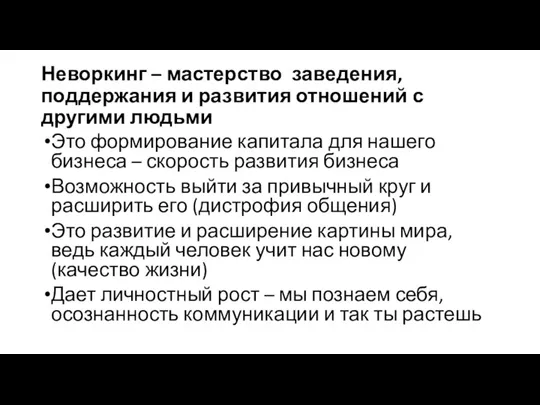 Неворкинг – мастерство  заведения, поддержания и развития отношений с другими людьми

•Это формирование капитала для нашего бизнеса – скорость развития бизнеса

•Возможность выйти за привычный круг и расширить его (дистрофия общения)

•Это развитие и расширение картины мира, ведь каждый человек учит нас новому (качество жизни)

•Дает личностный рост – мы познаем себя, осознанность коммуникации и так ты растешь